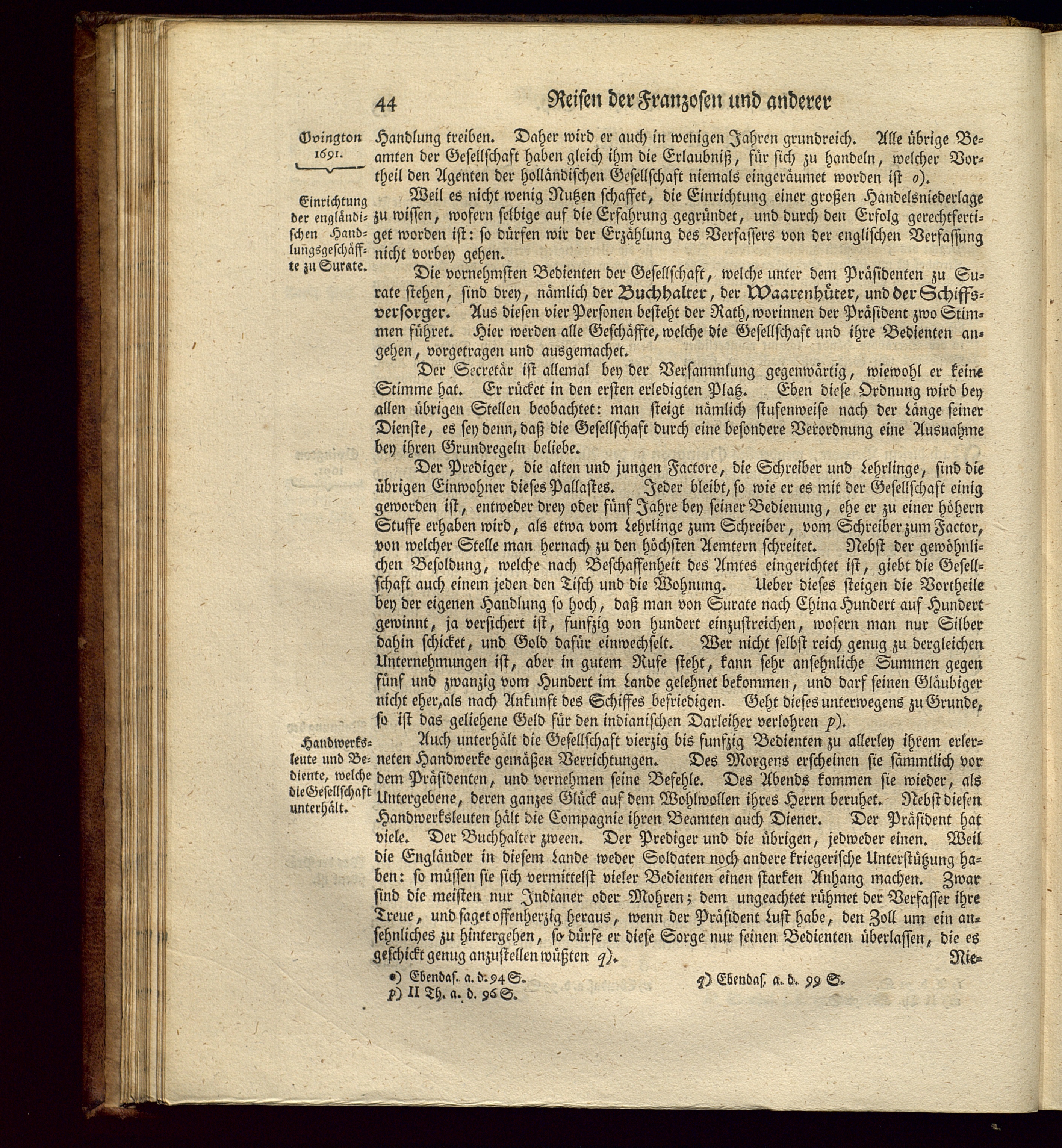 44 Reisen der Franzosen und anderer

Ovington 1691.

Handlung treiben. Daher wird er auch in wenigen Jahren grundreich. Alle übrige Beamten der Gesellschaft haben gleich ihm die Erlaubniß, für sich zu handeln, welcher Vortheil den Agenten der holländischen Gesellschaft niemals eingeräumet worden ist o).

Einrichtung der engländischen Handlungsgeschäffte zu Surate.

Weil es nicht wenig Nutzen schaffet, die Einrichtung einer großen Handelsniederlage zu wissen, wofern selbige auf die Erfahrung gegründet, und durch den Erfolg gerechtfertiget worden ist: so dürfen wir der Erzählung des Verfassers von der englischen Verfassung nicht vorbey gehen.

Die vornehmsten Bedienten der Gesellschaft, welche unter dem Präsidenten zu Surate stehen, sind drey, nämlich der Buchhalter, der Waarenhüter, und der Schiffsversorger. Aus diesen vier Personen besteht der Rath, worinnen der Präsident zwo Stimmen führet. Hier werden alle Geschäffte, welche die Gesellschaft und ihre Bedienten angehen, vorgetragen und ausgemachet.

Der Secretär ist allemal bey der Versammlung gegenwärtig, wiewohl er keine Stimme hat. Er rücket in den ersten erledigten Platz. Eben diese Ordnung wird bey allen übrigen Stellen beobachtet: man steigt nämlich stufenweise nach der Länge seiner Dienste, es sey denn, daß die Gesellschaft durch eine besondere Verordnung eine Ausnahme bey ihren Grundregeln beliebe.

Der Prediger, die alten und jungen Factore, die Schreiber und Lehrlinge, sind die übrigen Einwohner dieses Pallastes. Jeder bleibt, so wie er es mit der Gesellschaft einig geworden ist, entweder drey oder fünf Jahre bey seiner Bedienung, ehe er zu einer höhern Stuffe erhaben wird, als etwa vom Lehrlinge zum Schreiber, vom Schreiber zum Factor, von welcher Stelle man hernach zu den höchsten Aemtern schreitet. Nebst der gewöhnlichen Besoldung, welche nach Beschaffenheit des Amtes eingerichtet ist, giebt die Gesellschaft auch einem jeden den Tisch und die Wohnung. Ueber dieses steigen die Vortheile bey der eigenen Handlung so hoch, daß man von Surate nach China Hundert auf Hundert gewinnt, ja versichert ist, funfzig von hundert einzustreichen, wofern man nur Silber dahin schicket, und Gold dafür einwechselt. Wer nicht selbst reich genug zu dergleichen Unternehmungen ist, aber in gutem Rufe steht, kann sehr ansehnliche Summen gegen fünf und zwanzig vom Hundert im Lande gelehnet bekommen, und darf seinen Gläubiger nicht eher, als nach Ankunft des Schiffes befriedigen. Geht dieses unterwegens zu Grunde, so ist das geliehene Geld für den indianischen Darleiher verlohren p).

Handwerksleute und Bediente, welche die Gesellschaft unterhält.

Auch unterhält die Gesellschaft vierzig bis funfzig Bedienten zu allerley ihrem erlerneten Handwerke gemäßen Verrichtungen. Des Morgens erscheinen sie sämmtlich vor dem Präsidenten, und vernehmen seine Befehle. Des Abends kommen sie wieder, als Untergebene, deren ganzes Glück auf dem Wohlwollen ihres Herrn beruhet. Nebst diesen Handwerksleuten hält die Compagnie ihren Beamten auch Diener. Der Präsident hat viele. Der Buchhalter zween. Der Prediger und die übrigen, jedweder einen. Weil die Engländer in diesem Lande weder Soldaten noch andere kriegerische Unterstützung haben: so müssen sie sich vermittelst vieler Bedienten einen starken Anhang machen. Zwar sind die meisten nur Indianer oder Mohren; dem ungeachtet rühmet der Verfasser ihre Treue, und saget offenherzig heraus, wenn der Präsident Lust habe, den Zoll um ein ansehnliches zu hintergehen, so dürfe er diese Sorge nur seinen Bedienten überlassen, die es geschickt genug anzustellen wüßten q).

Nie-

o) Ebendas. a. d. 94 S.
p) II Th. a. d. 96 S.
q) Ebendas. a. d. 99 S.